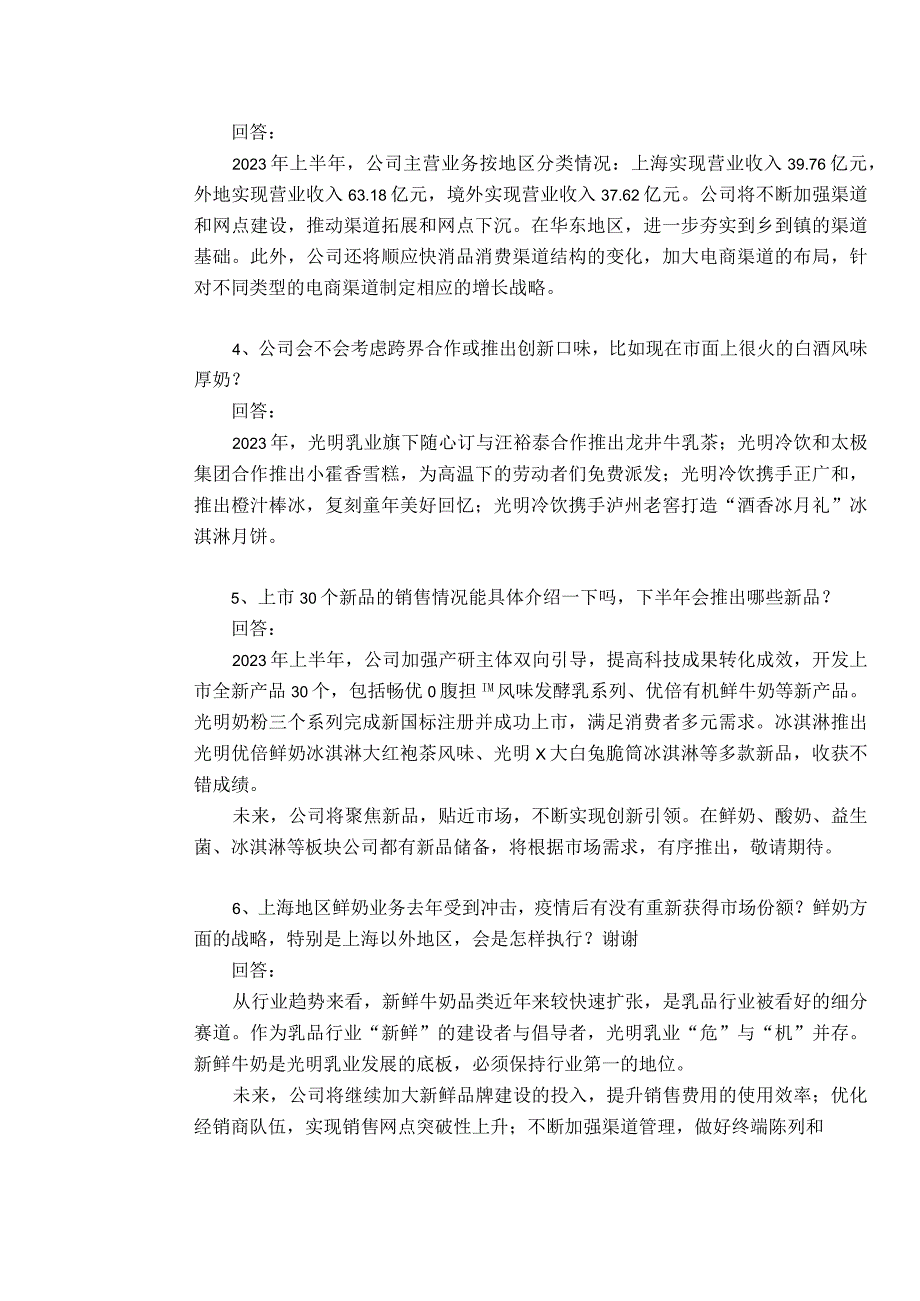 回答：

2023年上半年，公司主营业务按地区分类情况：上海实现营业收入39.76亿元，外地实现营业收入63.18亿元，境外实现营业收入37.62亿元。公司将不断加强渠道和网点建设，推动渠道拓展和网点下沉。在华东地区，进一步夯实到乡到镇的渠道基础。此外，公司还将顺应快消品消费渠道结构的变化，加大电商渠道的布局，针对不同类型的电商渠道制定相应的增长战略。

4、公司会不会考虑跨界合作或推出创新口味，比如现在市面上很火的白酒风味厚奶？

回答：

2023年，光明乳业旗下随心订与汪裕泰合作推出龙井牛乳茶；光明冷饮和太极集团合作推出小霍香雪糕，为高温下的劳动者们免费派发；光明冷饮携手正广和，推出橙汁棒冰，复刻童年美好回忆；光明冷饮携手泸州老窖打造“酒香冰月礼”冰淇淋月饼。

5、上市30个新品的销售情况能具体介绍一下吗，下半年会推出哪些新品？

回答：

2023年上半年，公司加强产研主体双向引导，提高科技成果转化成效，开发上市全新产品30个，包括畅优0腹担™风味发酵乳系列、优倍有机鲜牛奶等新产品。光明奶粉三个系列完成新国标注册并成功上市，满足消费者多元需求。冰淇淋推出光明优倍鲜奶冰淇淋大红袍茶风味、光明X大白兔脆筒冰淇淋等多款新品，收获不错成绩。

未来，公司将聚焦新品，贴近市场，不断实现创新引领。在鲜奶、酸奶、益生菌、冰淇淋等板块公司都有新品储备，将根据市场需求，有序推出，敬请期待。

6、上海地区鲜奶业务去年受到冲击，疫情后有没有重新获得市场份额？鲜奶方面的战略，特别是上海以外地区，会是怎样执行？谢谢

回答：

从行业趋势来看，新鲜牛奶品类近年来较快速扩张，是乳品行业被看好的细分赛道。作为乳品行业“新鲜”的建设者与倡导者，光明乳业“危”与“机”并存。新鲜牛奶是光明乳业发展的底板，必须保持行业第一的地位。

未来，公司将继续加大新鲜品牌建设的投入，提升销售费用的使用效率；优化经销商队伍，实现销售网点突破性上升；不断加强渠道管理，做好终端陈列和